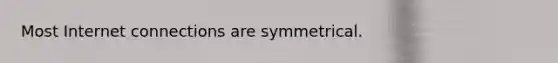 Most Internet connections are symmetrical.